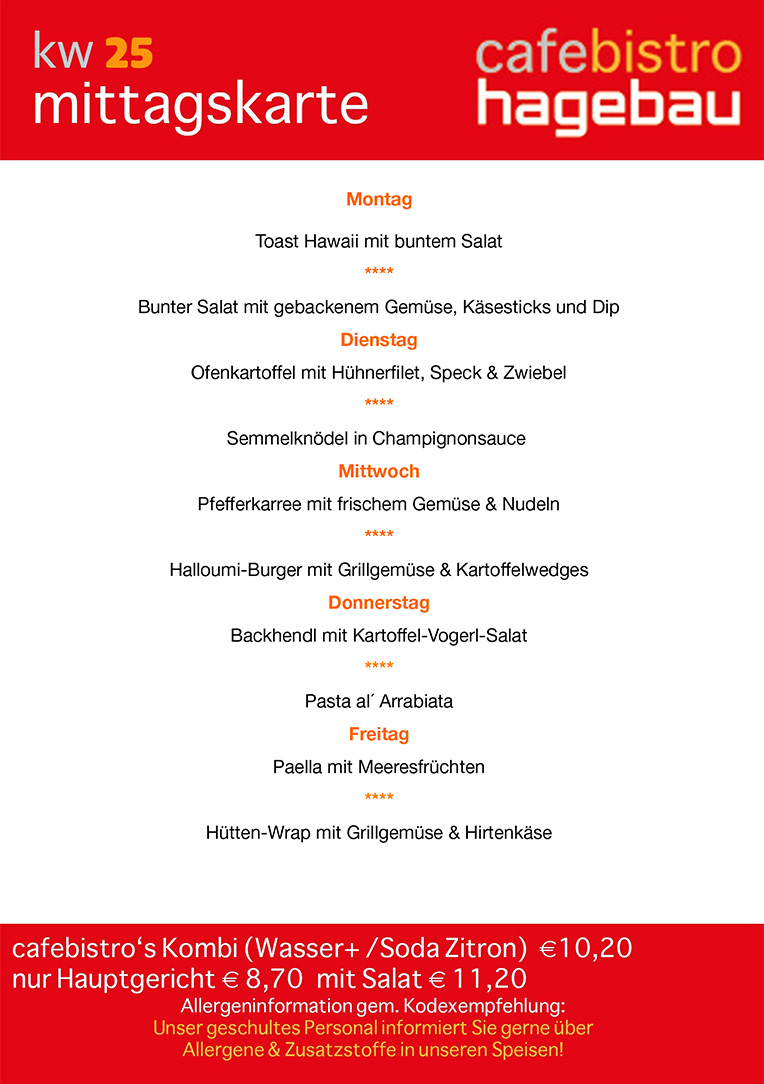 kw 25
mittagskarte

cafebistro
hagebau

Montag

Toast Hawaii mit buntem Salat

****

Bunter Salat mit gebackenem Gemüse, Käsesticks und Dip

Dienstag

Ofenkartoffel mit Hühnerfilet, Speck & Zwiebel

****

Semmelknödel in Champignonsauce

Mittwoch

Pfefferkarree mit frischem Gemüse & Nudeln

****

Halloumi-Burger mit Grillgemüse & Kartoffelwedges

Donnerstag

Backhendl mit Kartoffel-Vogerl-Salat

****

Pasta al´ Arrabiata

Freitag

Paella mit Meeresfrüchten

****

Hütten-Wrap mit Grillgemüse & Hirtenkäse

cafebistro's Kombi (Wasser+ /Soda Zitron) €10,20
nur Hauptgericht € 8,70 mit Salat € 11,20
Allergeninformation gem. Kodexempfehlung:
Unser geschultes Personal informiert Sie gerne über Allergene & Zusatzstoffe in unseren Speisen!